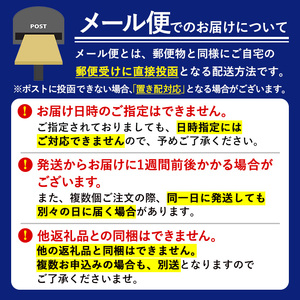 POST

メール便でのお届けについて

メール便とは、郵便物と同様にご自宅の郵便受けに直接投函となる配送方法です。
※ポストに投函できない場合、「置き配対応」となる場合がございます。

! お届け日時のご指定はできません。
ご指定されておりましても、日時指定にはご対応できませんので、予めご了承ください。

! 発送からお届けに1週間前後かかる場合がございます。
また、複数個ご注文の際、同一日に発送しても別々の日に届く場合があります。

! 他返礼品との同梱はできません。
他の返礼品と同梱はできません。
複数お申込みの場合も、別送となりますのでご了承くださいませ。